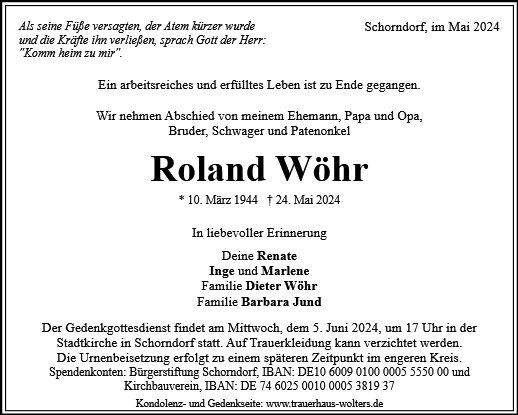 Als seine Füße versagten, der Atem kürzer wurde und die Kräfte ihn verließen, sprach Gott der Herr: "Komm heim zu mir".

Schorndorf, im Mai 2024

Ein arbeitsreiches und erfülltes Leben ist zu Ende gegangen.

Wir nehmen Abschied von meinem Ehemann, Papa und Opa, Bruder, Schwager und Patenonkel

Roland Wöhr

* 10. März 1944 † 24. Mai 2024

In liebevoller Erinnerung

Deine Renate
Inge und Marlene
Familie Dieter Wöhr
Familie Barbara Jund

Der Gedenkgottesdienst findet am Mittwoch, dem 5. Juni 2024, um 17 Uhr in der Stadtkirche in Schorndorf statt. Auf Trauerkleidung kann verzichtet werden. Die Urnenbeisetzung erfolgt zu einem späteren Zeitpunkt im engeren Kreis. Spendenkonten: Bürgerstiftung Schorndorf, IBAN: DE10 6009 0100 0005 5550 00 und Kirchbauverein, IBAN: DE 74 6025 0010 0005 3819 37

Kondolenz- und Gedenkseite: www.trauerhaus-wolters.de